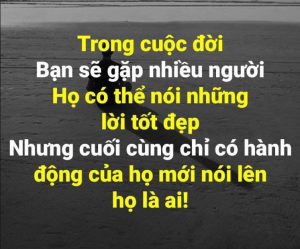 Trong cuộc đời
Bạn sẽ gặp nhiều người
Họ có thể nói những lời tốt đẹp
Nhưng cuối cùng chỉ có hành động của họ mới nói lên họ là ai!